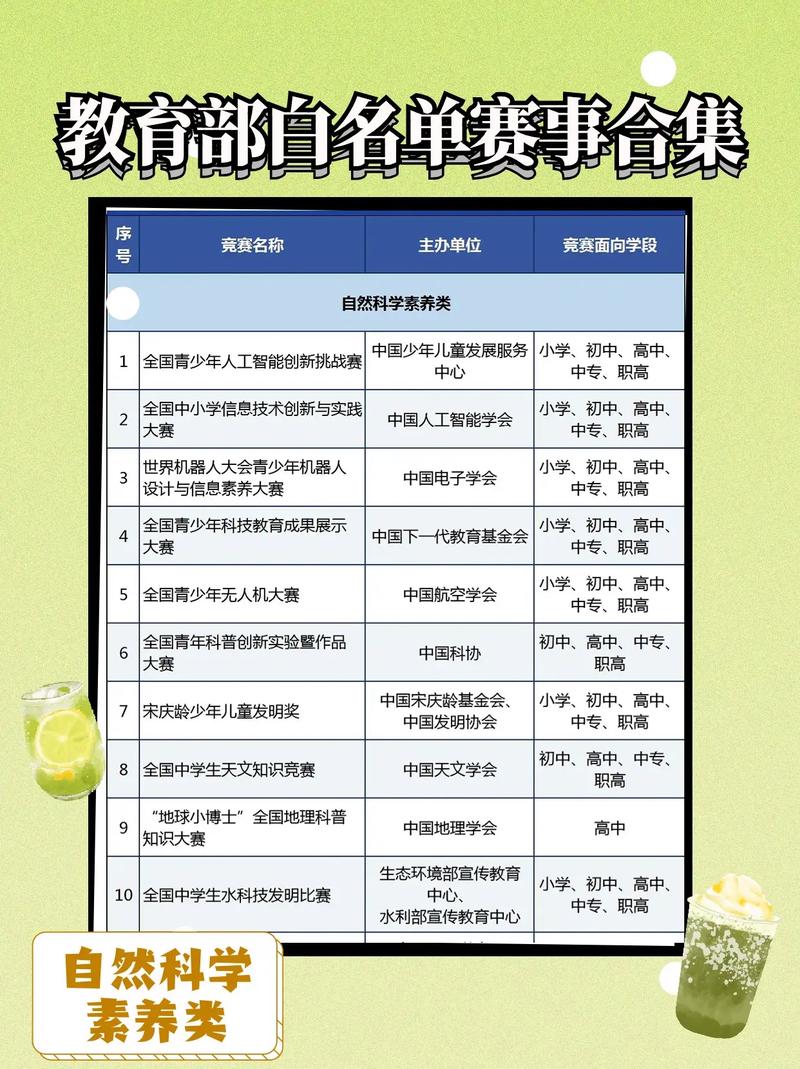 教育部白名单赛事合集

| 序号 | 竞赛名称 | 主办单位 | 竞赛面向学段 |
|---|---|---|---|
| 自然科学素养类 | | | |
| 1 | 全国青少年人工智能创新挑战赛 | 中国少年儿童发展服务中心 | 小学、初中、高中、中专、职高 |
| 2 | 全国中小学信息技术创新与实践大赛 | 中国人工智能学会 | 小学、初中、高中、中专、职高 |
| 3 | 世界机器人大会青少年机器人设计与信息素养大赛 | 中国电子学会 | 小学、初中、高中、中专、职高 |
| 4 | 全国青少年科技教育成果展示大赛 | 中国下一代教育基金会 | 小学、初中、高中、中专、职高 |
| 5 | 全国青少年无人机大赛 | 中国航空学会 | 小学、初中、高中、中专、职高 |
| 6 | 全国青年科普创新实验暨作品大赛 | 中国科协 | 初中、高中、中专、职高 |
| 7 | 宋庆龄少年儿童发明奖 | 中国宋庆龄基金会、中国发明协会 | 小学、初中、高中、中专、职高 |
| 8 | 全国中学生天文知识竞赛 | 中国天文学会 | 初中、高中、中专、职高 |
| 9 | “地球小博士”全国地理科普知识大赛 | 中国地理学会 | 高中 |
| 10 | 全国中学生水科技发明比赛 | 生态环境部宣传教育中心、水利部宣传教育中心 | 小学、初中、高中、中专、职高 |

自然科学素养类